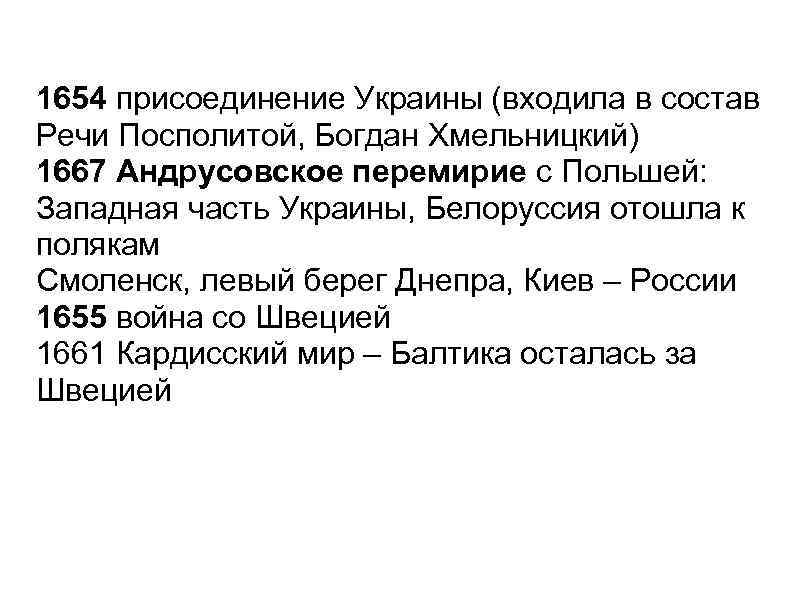 1654 присоединение Украины (входила в состав Речи Посполитой, Богдан Хмельницкий)
1667 Андрусовское перемирие с Польшей: Западная часть Украины, Белоруссия отошла к полякам
Смоленск, левый берег Днепра, Киев – России
1655 война со Швецией
1661 Кардисский мир – Балтика осталась за Швецией